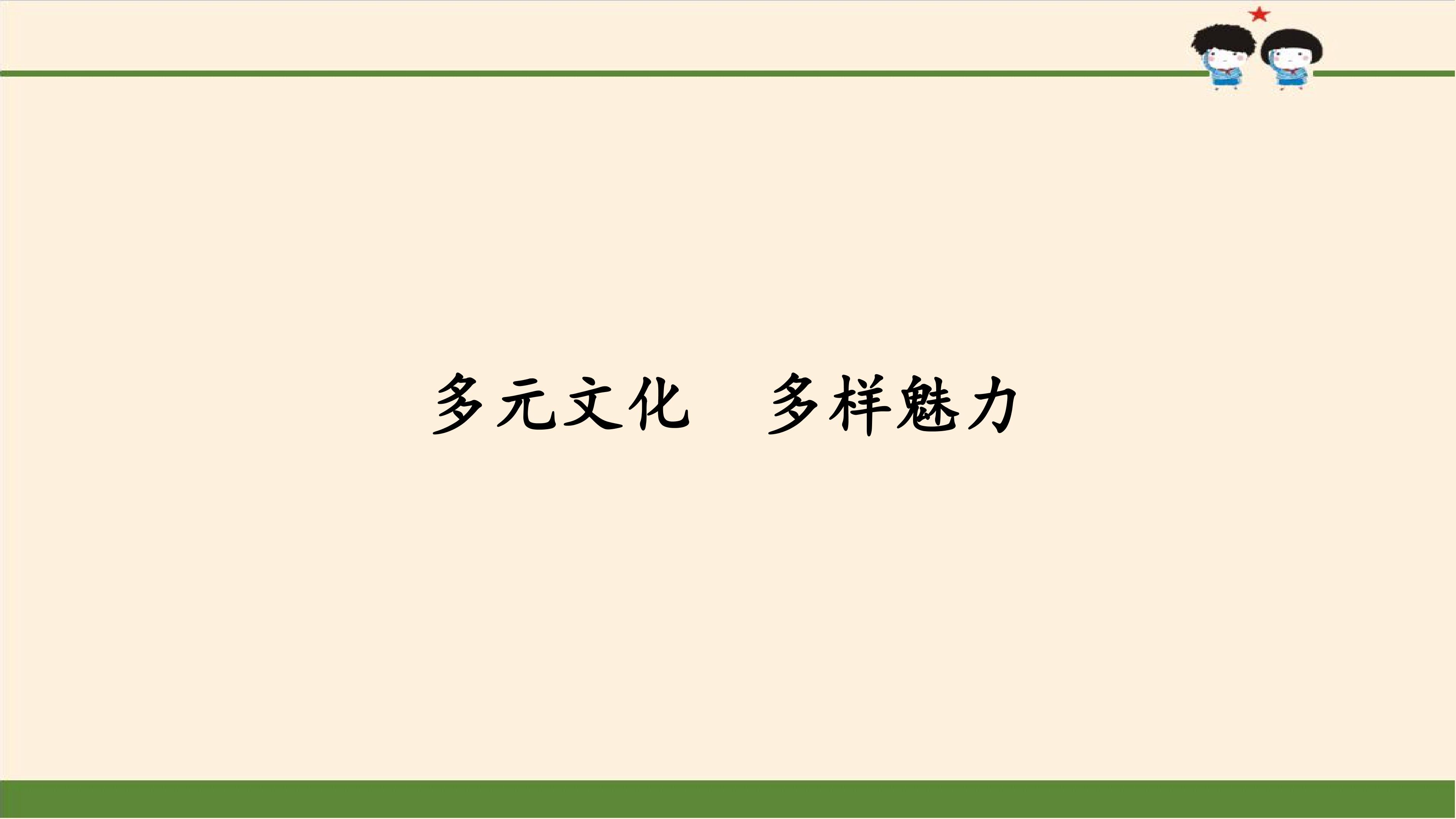 多元文化　多样魅力